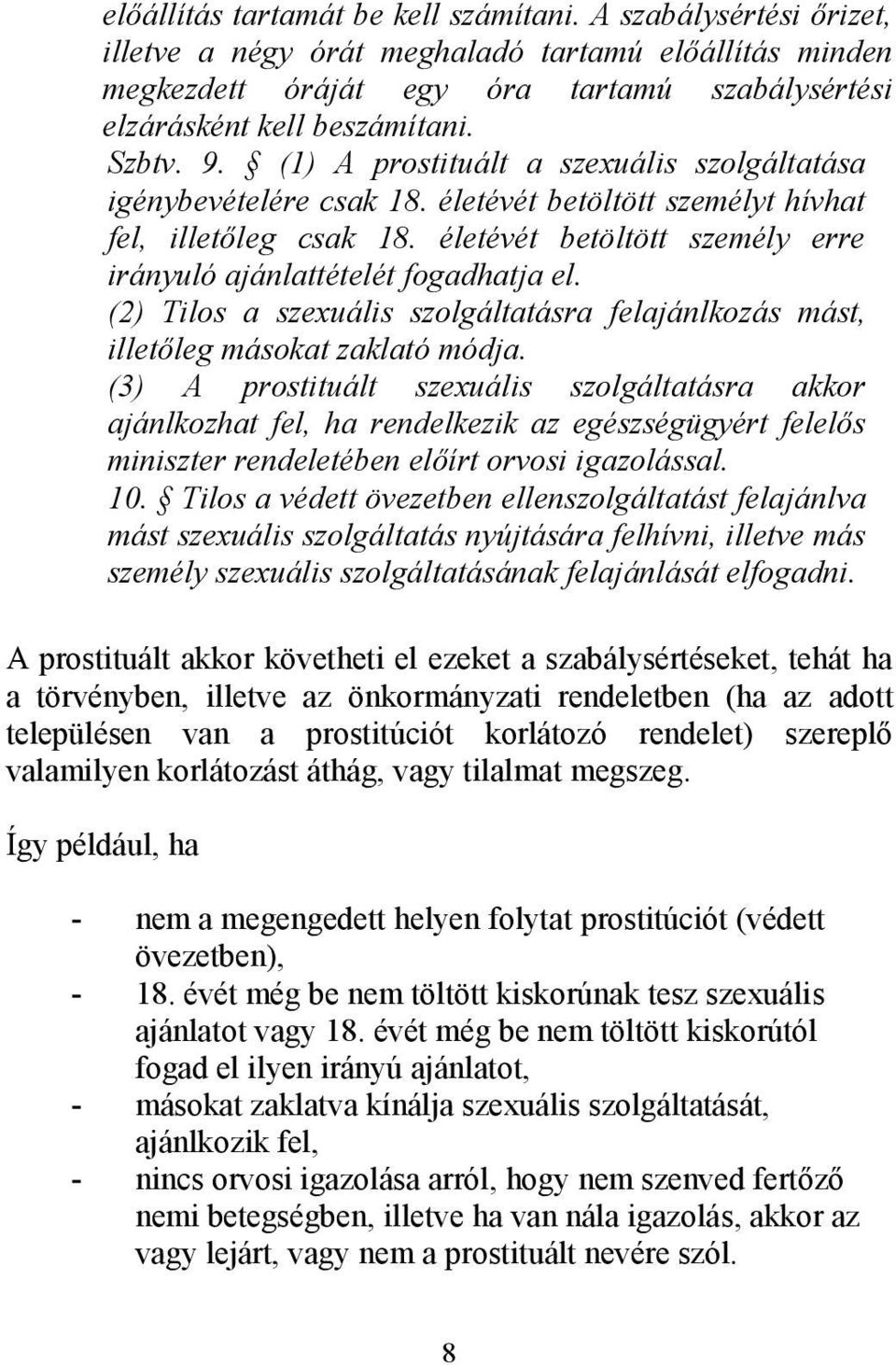 előállítás tartamát be kell számítani. A szabálysértési őrizet, illetve a négy órát meghaladó tartamú előállítás minden megkezdett óráját egy óra tartamú szabálysértési elzárásként kell beszámítani.
Szbtv. 9. § (1) A prostituált a szexuális szolgáltatása igénybevételére csak 18. életévét betöltött személyt hívhat fel, illetőleg csak 18. életévét betöltött személy erre irányuló ajánlattételét fogadhatja el.
(2) Tilos a szexuális szolgáltatásra felajánlkozás mást, illetőleg másokat zaklató módja.
(3) A prostituált szexuális szolgáltatásra akkor ajánlkozhat fel, ha rendelkezik az egészségügyért felelős miniszter rendeletében előírt orvosi igazolással.
10. § Tilos a védett övezetben ellenszolgáltatást felajánlva mást szexuális szolgáltatás nyújtására felhívni, illetve más személy szexuális szolgáltatásának felajánlását elfogadni.

A prostituált akkor követheti el ezeket a szabálysértéseket, tehát ha a törvényben, illetve az önkormányzati rendeletben (ha az adott településen van a prostitúciót korlátozó rendelet) szereplő valamilyen korlátozást áthág, vagy tilalmat megszeg.

Így például, ha

- nem a megengedett helyen folytat prostitúciót (védett övezetben),
- 18. évét még be nem töltött kiskorúnak tesz szexuális ajánlatot vagy 18. évét még be nem töltött kiskorútól fogad el ilyen irányú ajánlatot,
- másokat zaklatva kínálja szexuális szolgáltatását, ajánlkozik fel,
- nincs orvosi igazolása arról, hogy nem szenved fertőző nemi betegségben, illetve ha van nála igazolás, akkor az vagy lejárt, vagy nem a prostituált nevére szól.

8